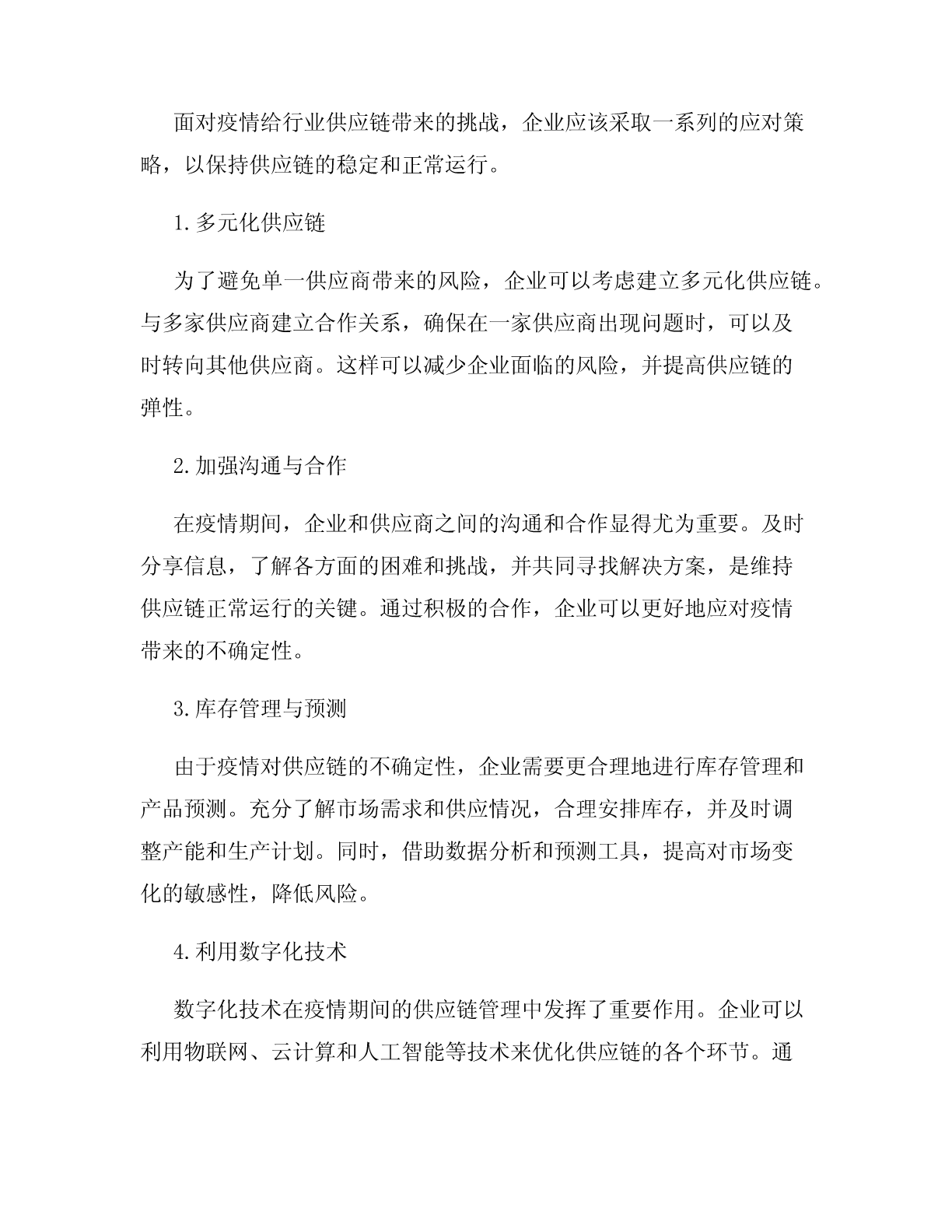 面对疫情给行业供应链带来的挑战，企业应该采取一系列的应对策略，以保持供应链的稳定和正常运行。

1.多元化供应链

为了避免单一供应商带来的风险，企业可以考虑建立多元化供应链。与多家供应商建立合作关系，确保在一家供应商出现问题时，可以及时转向其他供应商。这样可以减少企业面临的风险，并提高供应链的弹性。

2.加强沟通与合作

在疫情期间，企业和供应商之间的沟通和合作显得尤为重要。及时分享信息，了解各方面的困难和挑战，并共同寻找解决方案，是维持供应链正常运行的关键。通过积极的合作，企业可以更好地应对疫情带来的不确定性。

3.库存管理与预测

由于疫情对供应链的不确定性，企业需要更合理地进行库存管理和产品预测。充分了解市场需求和供应情况，合理安排库存，并及时调整产能和生产计划。同时，借助数据分析和预测工具，提高对市场变化的敏感性，降低风险。

4.利用数字化技术

数字化技术在疫情期间的供应链管理中发挥了重要作用。企业可以利用物联网、云计算和人工智能等技术来优化供应链的各个环节。通